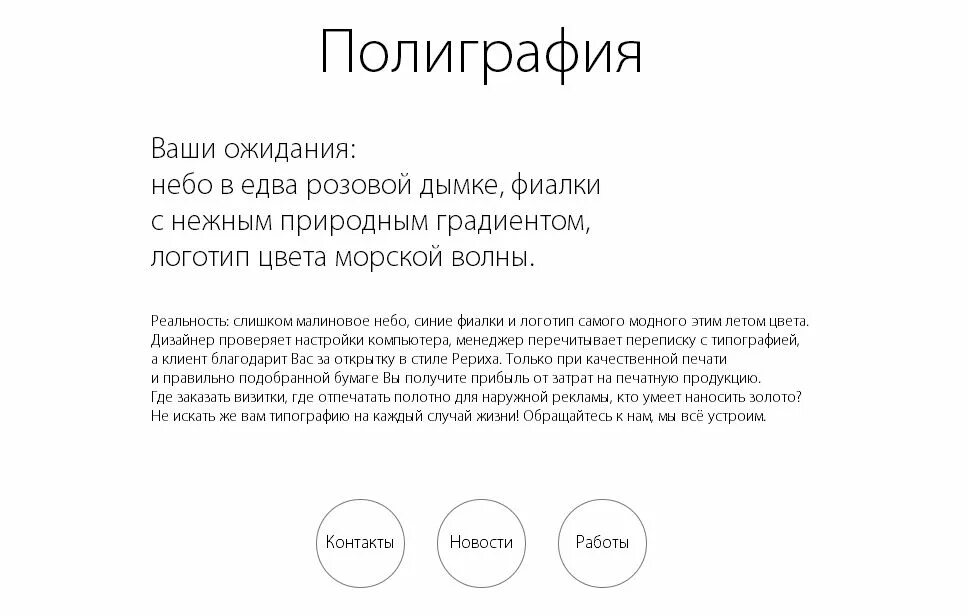 Полиграфия

Ваши ожидания:
небо в едва розовой дымке, фиалки
с нежным природным градиентом,
логотип цвета морской волны.

Реальность: слишком малиновое небо, синие фиалки и логотип самого модного этим летом цвета.
Дизайнер проверяет настройки компьютера, менеджер перечитывает переписку с типографией,
а клиент благодарит Вас за открытку в стиле Рериха. Только при качественной печати
и правильно подобранной бумаге Вы получите прибыль от затрат на печатную продукцию.
Где заказать визитки, где отпечатать полотно для наружной рекламы, кто умеет наносить золото?
Не искать же вам типографию на каждый случай жизни! Обращайтесь к нам, мы всё устроим.

Контакты

Новости

Работы